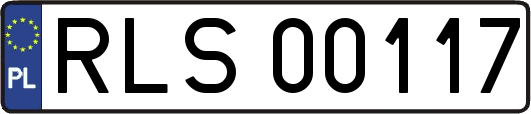 PL

RLS 00117